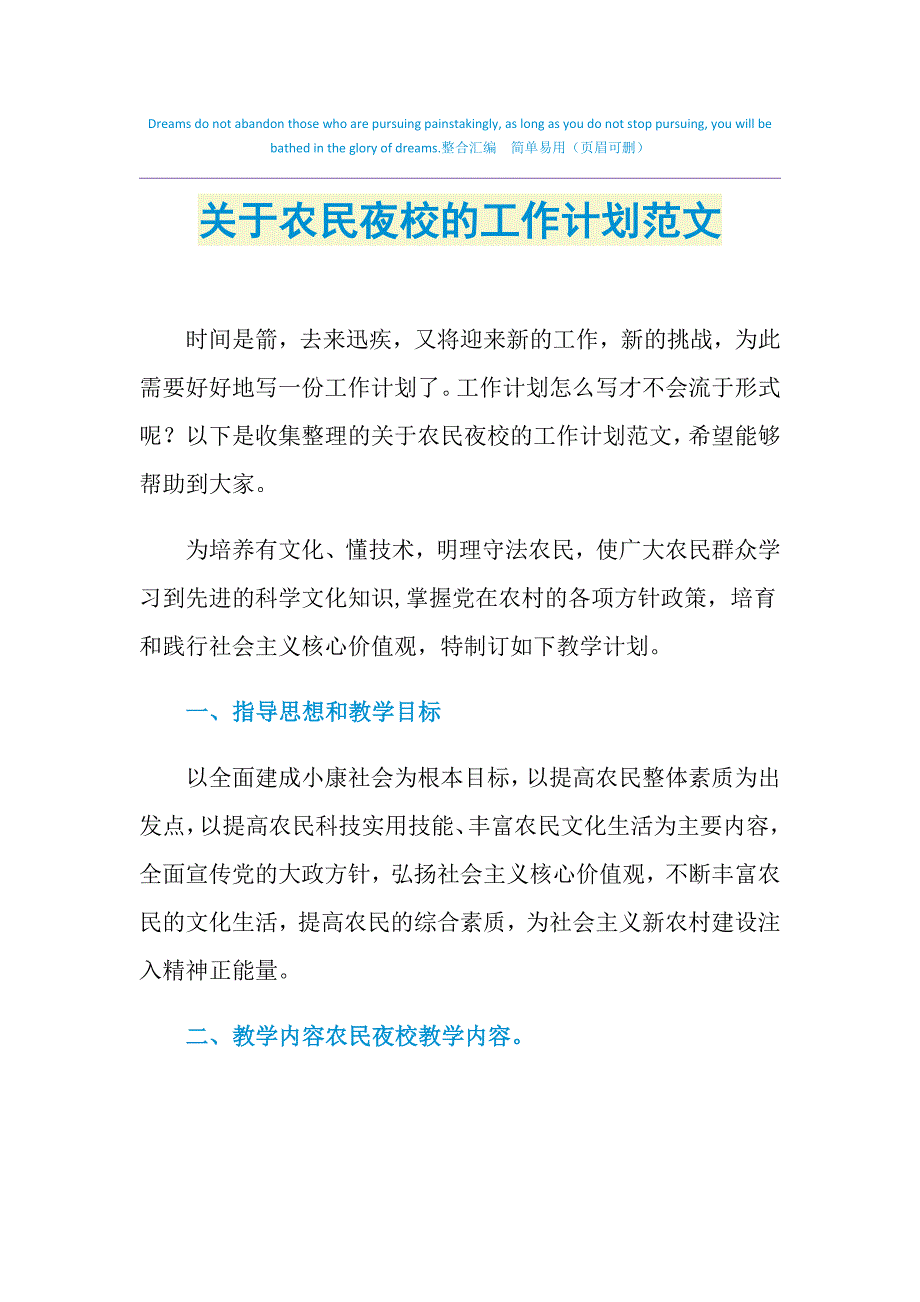 Dreams do not abandon those who are pursuing painstakingly, as long as you do not stop pursuing, you will be bathed in the glory of dreams.整合汇编　简单易用（页眉可删）

关于农民夜校的工作计划范文

时间是箭，去来迅疾，又将迎来新的工作，新的挑战，为此需要好好地写一份工作计划了。工作计划怎么写才不会流于形式呢？以下是收集整理的关于农民夜校的工作计划范文，希望能够帮助到大家。

为培养有文化、懂技术，明理守法农民，使广大农民群众学习到先进的科学文化知识,掌握党在农村的各项方针政策，培育和践行社会主义核心价值观，特制订如下教学计划。

一、指导思想和教学目标

以全面建成小康社会为根本目标，以提高农民整体素质为出发点，以提高农民科技实用技能、丰富农民文化生活为主要内容，全面宣传党的大政方针，弘扬社会主义核心价值观，不断丰富农民的文化生活，提高农民的综合素质，为社会主义新农村建设注入精神正能量。

二、教学内容农民夜校教学内容。